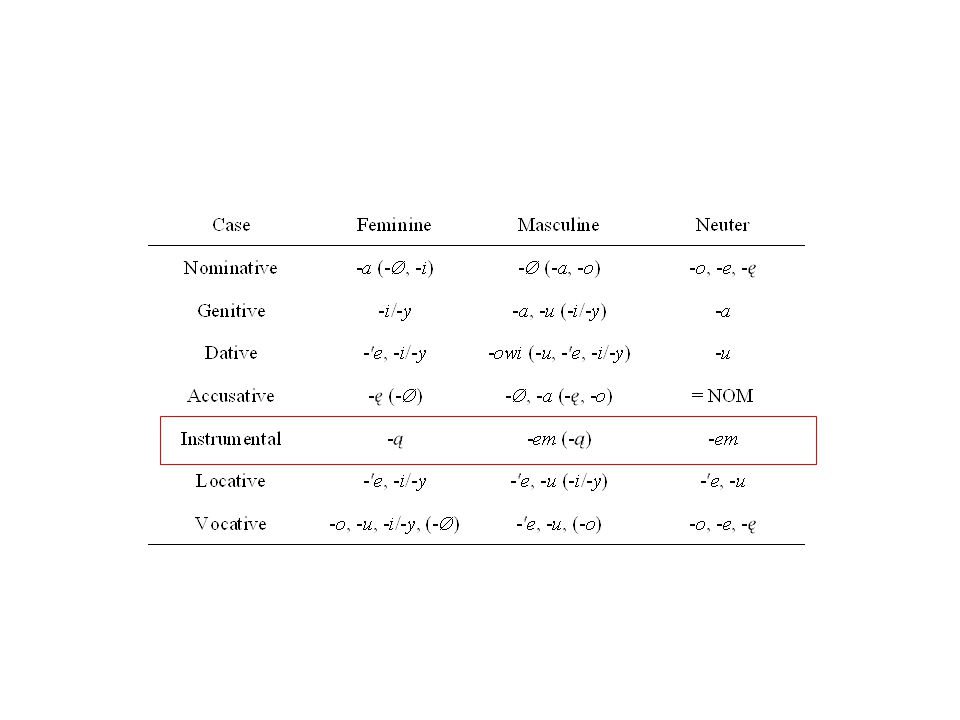 | Case | Feminine | Masculine | Neuter |
|---|---|---|---|
| Nominative | -a (-∅, -i) | -∅ (-a, -o) | -o, -e, -ę |
| Genitive | -i/-y | -a, -u (-i/-y) | -a |
| Dative | -'e, -i/-y | -owi (-u, -'e, -i/-y) | -u |
| Accusative | -ę (-∅) | -∅, -a (-ę, -o) | = NOM |
| Instrumental | -ą | -em (-ą) | -em |
| Locative | -'e, -i/-y | -'e, -u (-i/-y) | -'e, -u |
| Vocative | -o, -u, -i/-y, (-∅) | -'e, -u, (-o) | -o, -e, -ę |